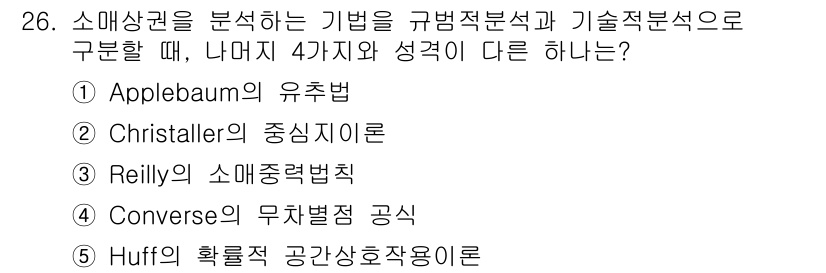 26. 소매상권을 분석하는 기법을 규범적분석과 기술적분석으로 구분할 때, 나머지 4가지와 성격이 다른 하나는?

① Applebaum의 유추법

② Christaller의 중심지이론

③ Reilly의 소매중력법칙

④ Converse의 무차별점 공식

⑤ Huff의 확률적 공간상호작용이론